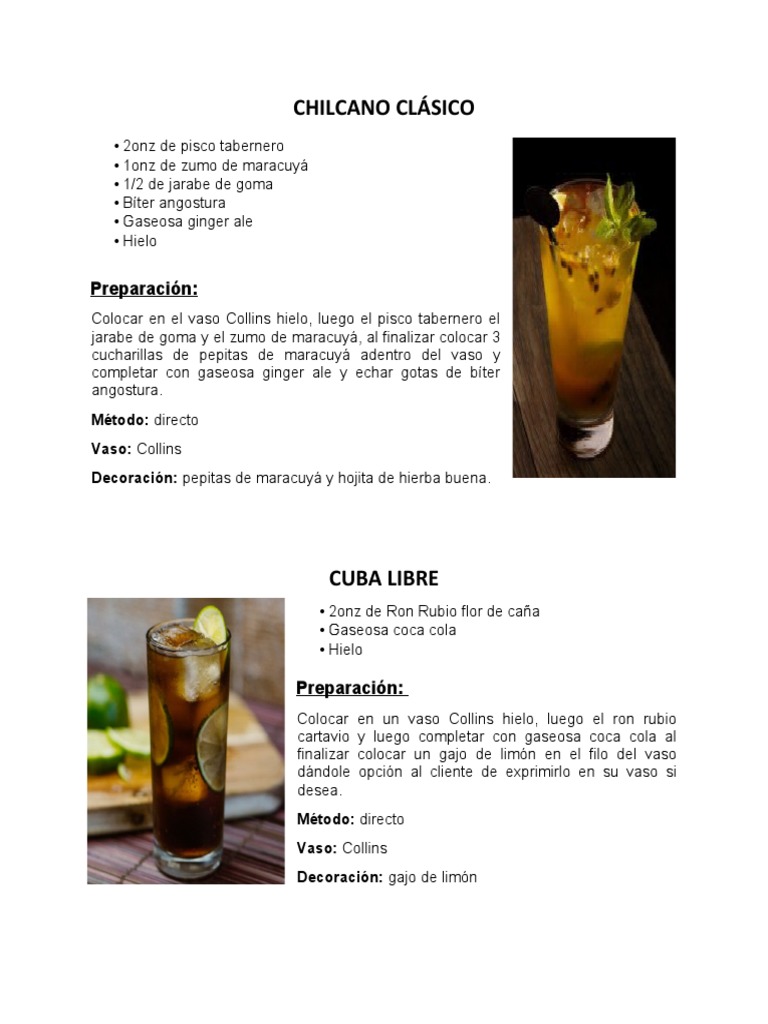 CHILCANO CLÁSICO

• 2onz de pisco tabernero
• 1onz de zumo de maracuyá
• 1/2 de jarabe de goma
• Bíter angostura
• Gaseosa ginger ale
• Hielo

Preparación:

Colocar en el vaso Collins hielo, luego el pisco tabernero el jarabe de goma y el zumo de maracuyá, al finalizar colocar 3 cucharillas de pepitas de maracuyá adentro del vaso y completar con gaseosa ginger ale y echar gotas de bíter angostura.

Método: directo

Vaso: Collins

Decoración: pepitas de maracuyá y hojita de hierba buena.

CUBA LIBRE

• 2onz de Ron Rubio flor de caña
• Gaseosa coca cola
• Hielo

Preparación:

Colocar en un vaso Collins hielo, luego el ron rubio cartavio y luego completar con gaseosa coca cola al finalizar colocar un gajo de limón en el filo del vaso dándole opción al cliente de exprimirlo en su vaso si desea.

Método: directo

Vaso: Collins

Decoración: gajo de limón